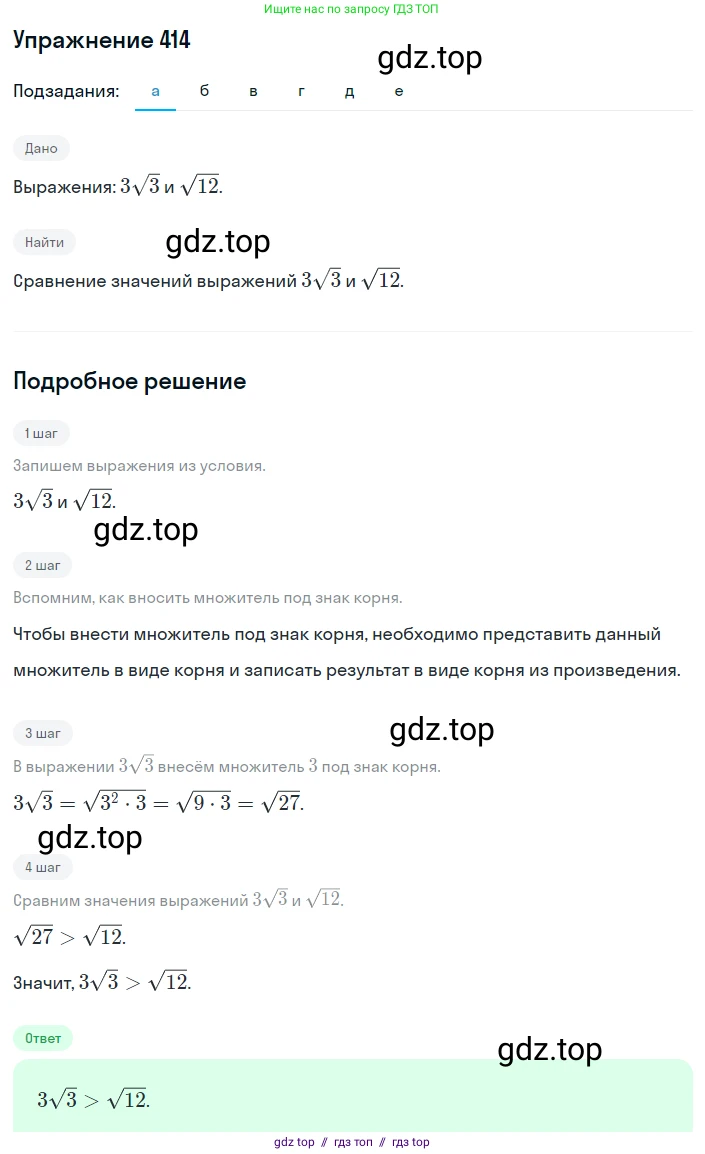 Ищите нас по запросу ГДЗ ТОП

Упражнение 414

gdz.top

Подзадания: а б в г д е

Дано

Выражения: $3\sqrt{3}$ и $\sqrt{12}$.

Найти

gdz.top

Сравнение значений выражений $3\sqrt{3}$ и $\sqrt{12}$.

Подробное решение

1 шаг

Запишем выражения из условия.

$3\sqrt{3}$ и $\sqrt{12}$.

gdz.top

2 шаг

Вспомним, как вносить множитель под знак корня.

Чтобы внести множитель под знак корня, необходимо представить данный множитель в виде корня и записать результат в виде корня из произведения.

3 шаг

gdz.top

В выражении $3\sqrt{3}$ внесём множитель $3$ под знак корня.

$3\sqrt{3} = \sqrt{3^2 \cdot 3} = \sqrt{9 \cdot 3} = \sqrt{27}$.

gdz.top

4 шаг

Сравним значения выражений $3\sqrt{3}$ и $\sqrt{12}$.

$\sqrt{27} > \sqrt{12}$.

Значит, $3\sqrt{3} > \sqrt{12}$.

Ответ

gdz.top

$3\sqrt{3} > \sqrt{12}$.

gdz top // гдз топ // гдз top